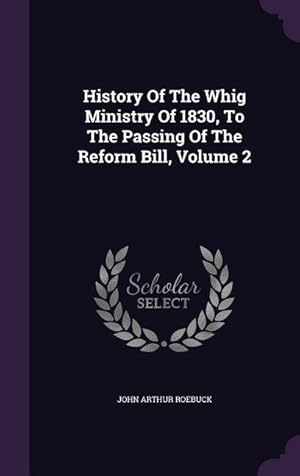 History Of The Whig Ministry Of 1830, To The Passing Of The Reform Bill, Volume 2

Scholar SELECT

JOHN ARTHUR ROEBUCK